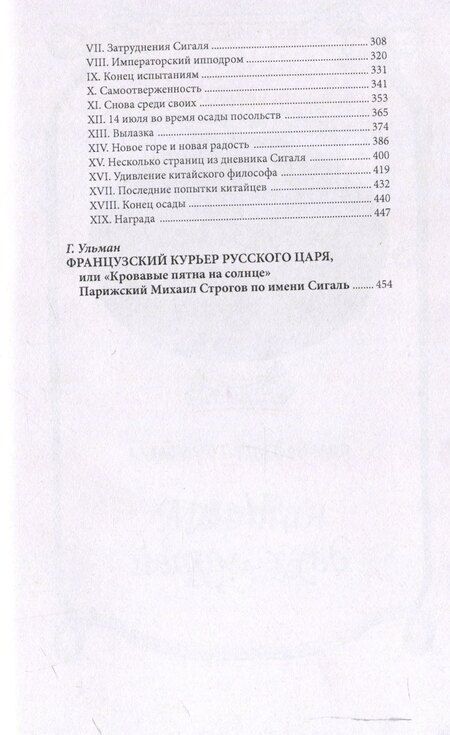 VII. Затруднения Сигаля ........ 308
VIII. Императорский ипподром ........ 320
IX. Конец испытаниям ........ 331
X. Самоотверженность ........ 341
XI. Снова среди своих ........ 353
XII. 14 июля во время осады посольств ........ 365
XIII. Вылазка ........ 374
XIV. Новое горе и новая радость ........ 386
XV. Несколько страниц из дневника Сигаля ........ 400
XVI. Удивление китайского философа ........ 419
XVII. Последние попытки китайцев ........ 432
XVIII. Конец осады ........ 440
XIX. Награда ........ 447

Г. Ульман
ФРАНЦУЗСКИЙ КУРЬЕР РУССКОГО ЦАРЯ,
или «Кровавые пятна на солнце»
Парижский Михаил Строгов по имени Сигаль ........ 454